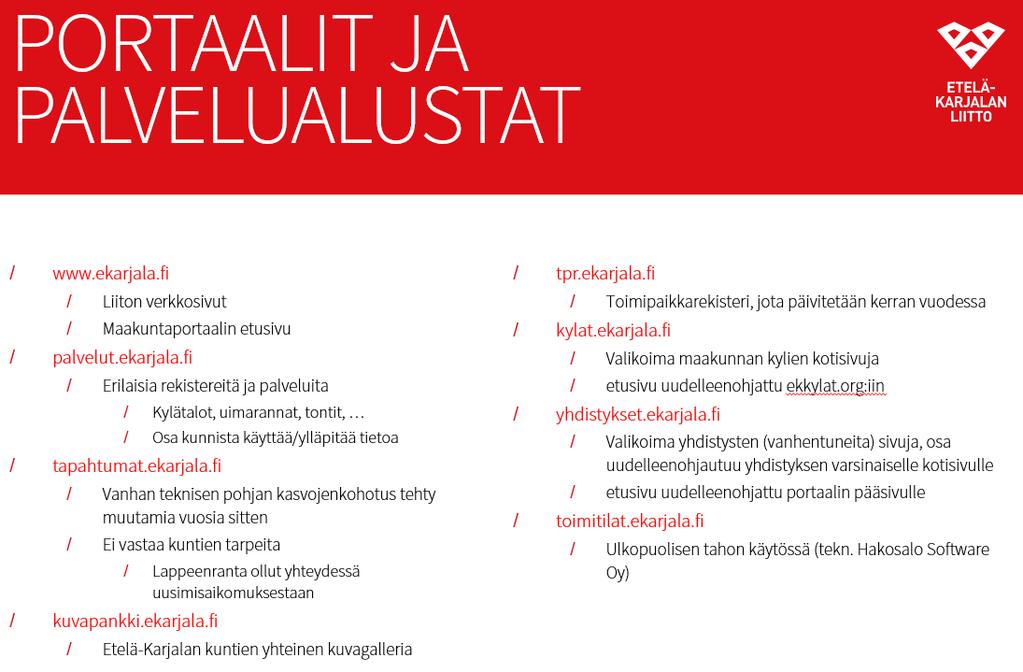 PORTAALIT JA PALVELUALUSTAT

ETELÄ-KARJALAN LIITTO

/ www.ekarjala.fi
/ Liiton verkkosivut
/ Maakuntaportaalin etusivu
/ palvelut.ekarjala.fi
/ Erilaisia rekistereitä ja palveluita
/ Kylätalot, uimarannat, tontit, …
/ Osa kunnista käyttää/ylläpitää tietoa
/ tapahtumat.ekarjala.fi
/ Vanhan teknisen pohjan kasvojenkohotus tehty muutamia vuosia sitten
/ Ei vastaa kuntien tarpeita
/ Lappeenranta ollut yhteydessä uusimisaikomuksestaan
/ kuvapankki.ekarjala.fi
/ Etelä-Karjalan kuntien yhteinen kuvagalleria

/ tpr.ekarjala.fi
/ Toimipaikkarekisteri, jota päivitetään kerran vuodessa
/ kylat.ekarjala.fi
/ Valikoima maakunnan kylien kotisivuja
/ etusivu uudelleenohjattu ekkylat.org:iin
/ yhdistykset.ekarjala.fi
/ Valikoima yhdistysten (vanhentuneita) sivuja, osa uudelleenohjautuu yhdistyksen varsinaiselle kotisivulle
/ etusivu uudelleenohjattu portaalin pääsivulle
/ toimitilat.ekarjala.fi
/ Ulkopuolisen tahon käytössä (tekn. Hakosalo Software Oy)